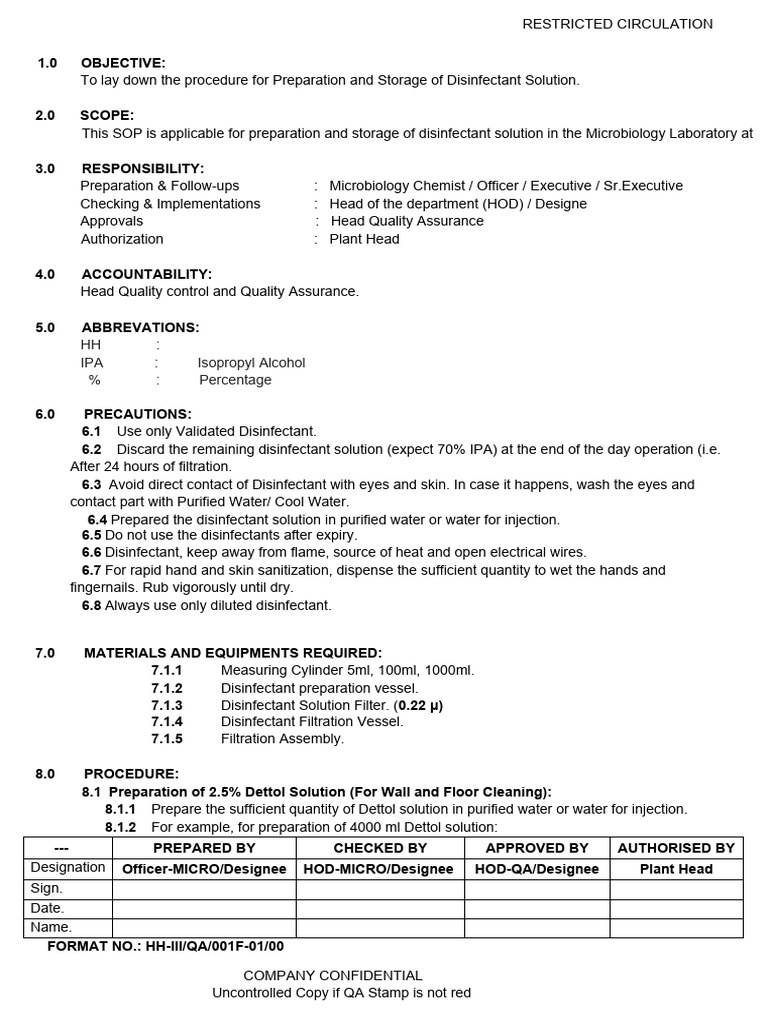 RESTRICTED CIRCULATION

1.0 OBJECTIVE:
To lay down the procedure for Preparation and Storage of Disinfectant Solution.

2.0 SCOPE:
This SOP is applicable for preparation and storage of disinfectant solution in the Microbiology Laboratory at

3.0 RESPONSIBILITY:
Preparation & Follow-ups : Microbiology Chemist / Officer / Executive / Sr.Executive
Checking & Implementations : Head of the department (HOD) / Designe
Approvals : Head Quality Assurance
Authorization : Plant Head

4.0 ACCOUNTABILITY:
Head Quality control and Quality Assurance.

5.0 ABBREVATIONS:
HH :
IPA : Isopropyl Alcohol
% : Percentage

6.0 PRECAUTIONS:
6.1 Use only Validated Disinfectant.
6.2 Discard the remaining disinfectant solution (expect 70% IPA) at the end of the day operation (i.e. After 24 hours of filtration.
6.3 Avoid direct contact of Disinfectant with eyes and skin. In case it happens, wash the eyes and contact part with Purified Water/ Cool Water.
6.4 Prepared the disinfectant solution in purified water or water for injection.
6.5 Do not use the disinfectants after expiry.
6.6 Disinfectant, keep away from flame, source of heat and open electrical wires.
6.7 For rapid hand and skin sanitization, dispense the sufficient quantity to wet the hands and fingernails. Rub vigorously until dry.
6.8 Always use only diluted disinfectant.

7.0 MATERIALS AND EQUIPMENTS REQUIRED:
7.1.1 Measuring Cylinder 5ml, 100ml, 1000ml.
7.1.2 Disinfectant preparation vessel.
7.1.3 Disinfectant Solution Filter. (0.22 µ)
7.1.4 Disinfectant Filtration Vessel.
7.1.5 Filtration Assembly.

8.0 PROCEDURE:
8.1 Preparation of 2.5% Dettol Solution (For Wall and Floor Cleaning):
8.1.1 Prepare the sufficient quantity of Dettol solution in purified water or water for injection.
8.1.2 For example, for preparation of 4000 ml Dettol solution:

| --- | PREPARED BY | CHECKED BY | APPROVED BY | AUTHORISED BY |
|---|---|---|---|---|
| Designation | Officer-MICRO/Designee | HOD-MICRO/Designee | HOD-QA/Designee | Plant Head |
| Sign. | | | | |
| Date. | | | | |
| Name. | | | | |

FORMAT NO.: HH-III/QA/001F-01/00

COMPANY CONFIDENTIAL
Uncontrolled Copy if QA Stamp is not red